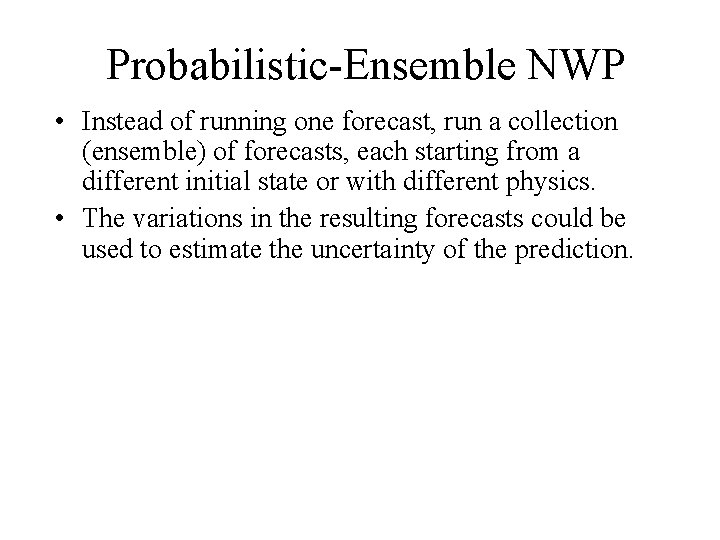 Probabilistic-Ensemble NWP

• Instead of running one forecast, run a collection (ensemble) of forecasts, each starting from a different initial state or with different physics.

• The variations in the resulting forecasts could be used to estimate the uncertainty of the prediction.